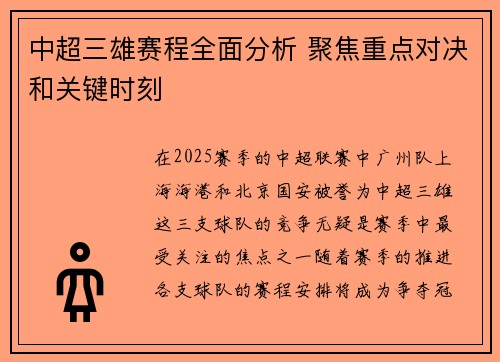 中超三雄赛程全面分析 聚焦重点对决和关键时刻

在2025赛季的中超联赛中广州队上海海港和北京国安被誉为中超三雄这三支球队的竞争无疑是赛季中最受关注的焦点之一随着赛季的推进各支球队的赛程安排将成为争夺冠